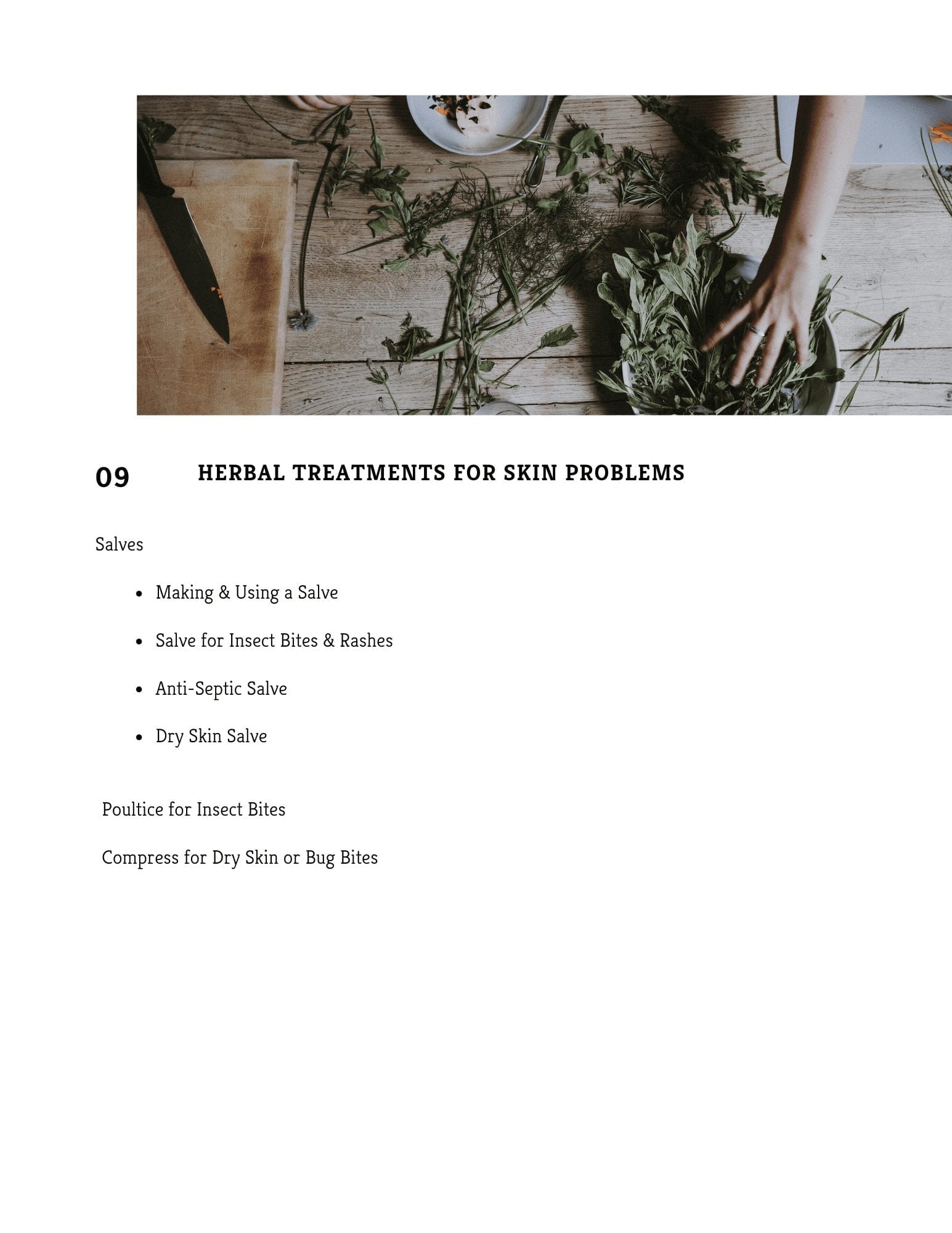 09 HERBAL TREATMENTS FOR SKIN PROBLEMS

Salves

- Making & Using a Salve
- Salve for Insect Bites & Rashes
- Anti-Septic Salve
- Dry Skin Salve

Poultice for Insect Bites

Compress for Dry Skin or Bug Bites